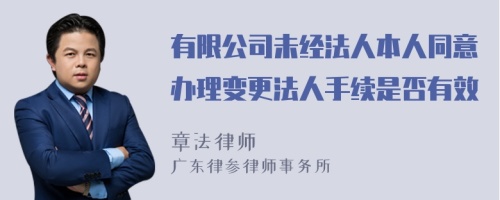 有限公司未经法人本人同意办理变更法人手续是否有效

章法律师
广东律参律师事务所